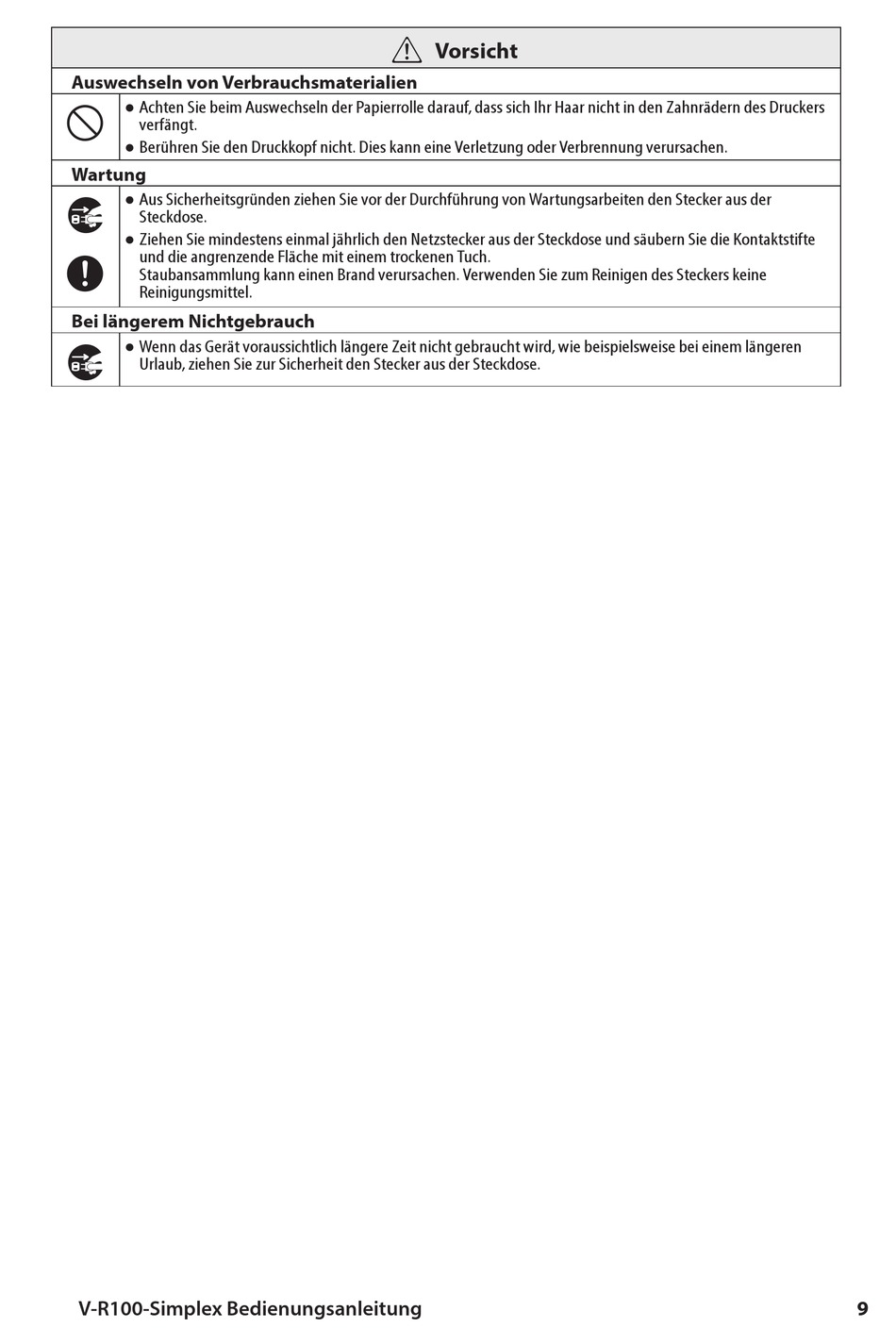 Vorsicht

Auswechseln von Verbrauchsmaterialien

● Achten Sie beim Auswechseln der Papierrolle darauf, dass sich Ihr Haar nicht in den Zahnrädern des Druckers verfängt.

● Berühren Sie den Druckkopf nicht. Dies kann eine Verletzung oder Verbrennung verursachen.

Wartung

● Aus Sicherheitsgründen ziehen Sie vor der Durchführung von Wartungsarbeiten den Stecker aus der Steckdose.

● Ziehen Sie mindestens einmal jährlich den Netzstecker aus der Steckdose und säubern Sie die Kontaktstifte und die angrenzende Fläche mit einem trockenen Tuch.
Staubansammlung kann einen Brand verursachen. Verwenden Sie zum Reinigen des Steckers keine Reinigungsmittel.

Bei längerem Nichtgebrauch

● Wenn das Gerät voraussichtlich längere Zeit nicht gebraucht wird, wie beispielsweise bei einem längeren Urlaub, ziehen Sie zur Sicherheit den Stecker aus der Steckdose.

V-R100-Simplex Bedienungsanleitung 9